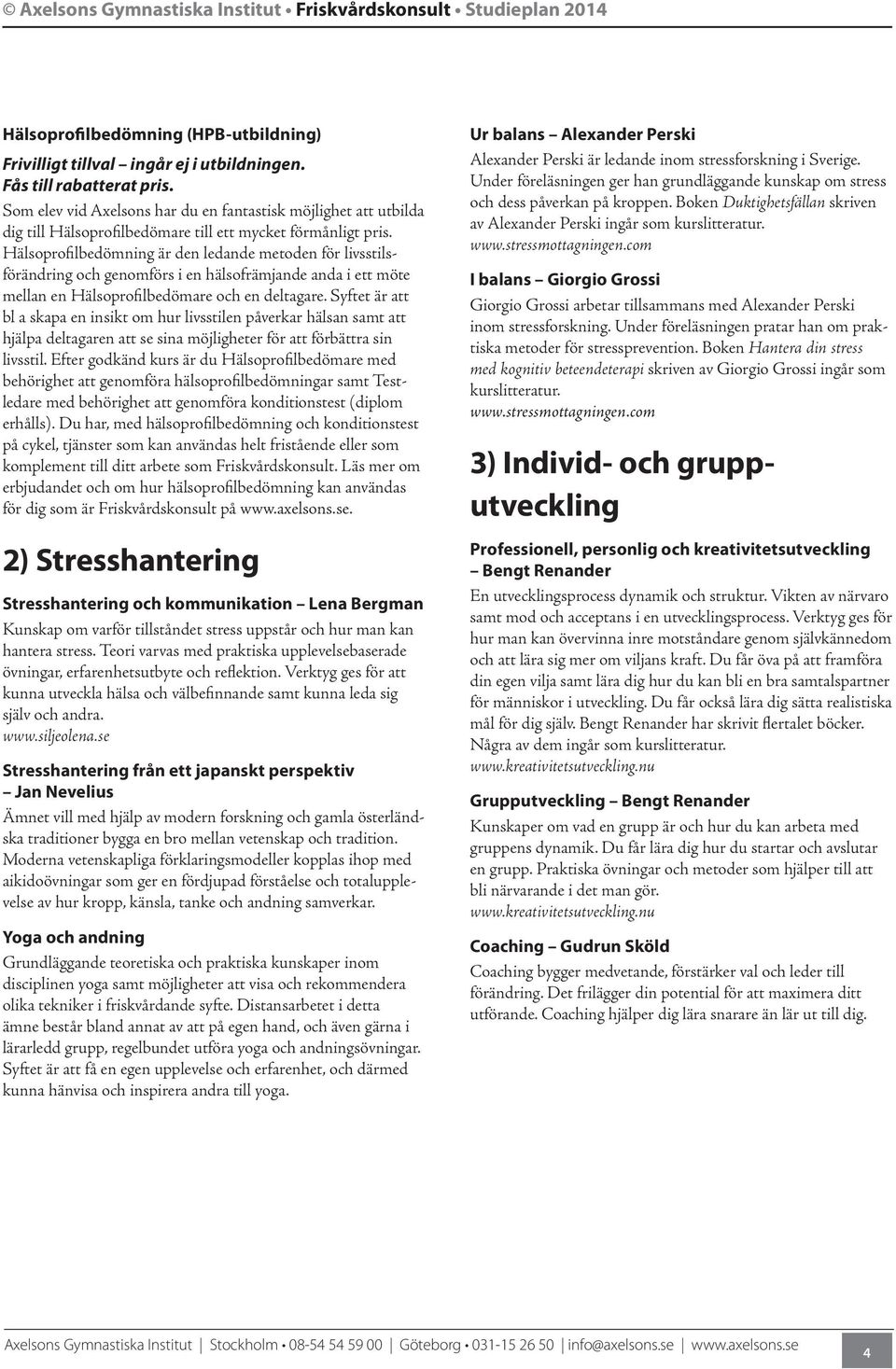 © Axelsons Gymnastiska Institut • Friskvårdskonsult • Studieplan 2014

Hälsoprofilbedömning (HPB-utbildning)
Frivilligt tillval – ingår ej i utbildningen. Fås till rabatterat pris.
Som elev vid Axelsons har du en fantastisk möjlighet att utbilda dig till Hälsoprofilbedömare till ett mycket förmånligt pris. Hälsoprofilbedömning är den ledande metoden för livsstilsförändring och genomförs i en hälsofrämjande anda i ett möte mellan en Hälsoprofilbedömare och en deltagare. Syftet är att bl a skapa en insikt om hur livsstilen påverkar hälsan samt att hjälpa deltagaren att se sina möjligheter för att förbättra sin livsstil. Efter godkänd kurs är du Hälsoprofilbedömare med behörighet att genomföra hälsoprofilbedömningar samt Testledare med behörighet att genomföra konditionstest (diplom erhålls). Du har, med hälsoprofilbedömning och konditionstest på cykel, tjänster som kan användas helt fristående eller som komplement till ditt arbete som Friskvårdskonsult. Läs mer om erbjudandet och om hur hälsoprofilbedömning kan användas för dig som är Friskvårdskonsult på www.axelsons.se.

2) Stresshantering

Stresshantering och kommunikation – Lena Bergman
Kunskap om varför tillståndet stress uppstår och hur man kan hantera stress. Teori varvas med praktiska upplevelsebaserade övningar, erfarenhetsutbyte och reflektion. Verktyg ges för att kunna utveckla hälsa och välbefinnande samt kunna leda sig själv och andra.
www.siljeolena.se

Stresshantering från ett japanskt perspektiv – Jan Nevelius
Ämnet vill med hjälp av modern forskning och gamla österländska traditioner bygga en bro mellan vetenskap och tradition. Moderna vetenskapliga förklaringsmodeller kopplas ihop med aikidoövningar som ger en fördjupad förståelse och totalupplevelse av hur kropp, känsla, tanke och andning samverkar.

Yoga och andning
Grundläggande teoretiska och praktiska kunskaper inom disciplinen yoga samt möjligheter att visa och rekommendera olika tekniker i friskvårdande syfte. Distansarbetet i detta ämne består bland annat av att på egen hand, och även gärna i lärarledd grupp, regelbundet utföra yoga och andningsövningar. Syftet är att få en egen upplevelse och erfarenhet, och därmed kunna hänvisa och inspirera andra till yoga.

Ur balans – Alexander Perski
Alexander Perski är ledande inom stressforskning i Sverige. Under föreläsningen ger han grundläggande kunskap om stress och dess påverkan på kroppen. Boken Duktighetsfällan skriven av Alexander Perski ingår som kurslitteratur.
www.stressmottagningen.com

I balans – Giorgio Grossi
Giorgio Grossi arbetar tillsammans med Alexander Perski inom stressforskning. Under föreläsningen pratar han om praktiska metoder för stressprevention. Boken Hantera din stress med kognitiv beteendeterapi skriven av Giorgio Grossi ingår som kurslitteratur.
www.stressmottagningen.com

3) Individ- och grupputveckling

Professionell, personlig och kreativitetsutveckling – Bengt Renander
En utvecklingsprocess dynamik och struktur. Vikten av närvaro samt mod och acceptans i en utvecklingsprocess. Verktyg ges för hur man kan övervinna inre motståndare genom självkännedom och att lära sig mer om viljans kraft. Du får öva på att framföra din egen vilja samt lära dig hur du kan bli en bra samtalspartner för människor i utveckling. Du får också lära dig sätta realistiska mål för dig själv. Bengt Renander har skrivit flertalet böcker. Några av dem ingår som kurslitteratur.
www.kreativitetsutveckling.nu

Grupputveckling – Bengt Renander
Kunskaper om vad en grupp är och hur du kan arbeta med gruppens dynamik. Du får lära dig hur du startar och avslutar en grupp. Praktiska övningar och metoder som hjälper till att bli närvarande i det man gör.
www.kreativitetsutveckling.nu

Coaching – Gudrun Sköld
Coaching bygger medvetande, förstärker val och leder till förändring. Det frilägger din potential för att maximera ditt utförande. Coaching hjälper dig lära snarare än lär ut till dig.

Axelsons Gymnastiska Institut | Stockholm • 08-54 54 59 00 | Göteborg • 031-15 26 50 | info@axelsons.se | www.axelsons.se
4